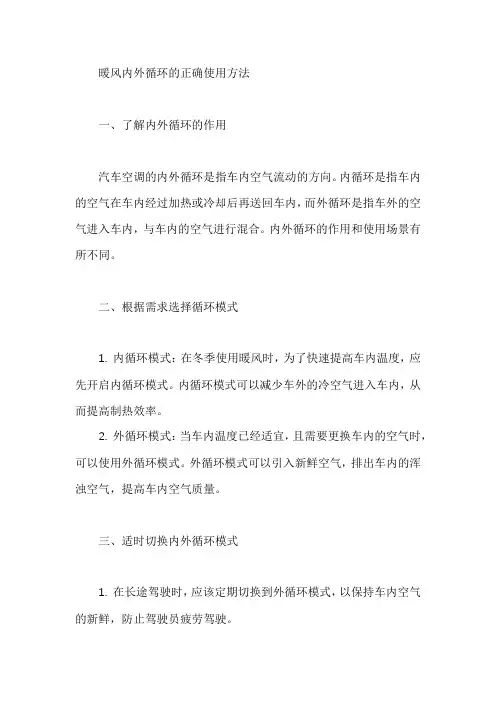 暖风内外循环的正确使用方法

一、了解内外循环的作用

汽车空调的内外循环是指车内空气流动的方向。内循环是指车内的空气在车内经过加热或冷却后再送回车内，而外循环是指车外的空气进入车内，与车内的空气进行混合。内外循环的作用和使用场景有所不同。

二、根据需求选择循环模式

1. 内循环模式：在冬季使用暖风时，为了快速提高车内温度，应先开启内循环模式。内循环模式可以减少车外的冷空气进入车内，从而提高制热效率。

2. 外循环模式：当车内温度已经适宜，且需要更换车内的空气时，可以使用外循环模式。外循环模式可以引入新鲜空气，排出车内的浑浊空气，提高车内空气质量。

三、适时切换内外循环模式

1. 在长途驾驶时，应该定期切换到外循环模式，以保持车内空气的新鲜，防止驾驶员疲劳驾驶。